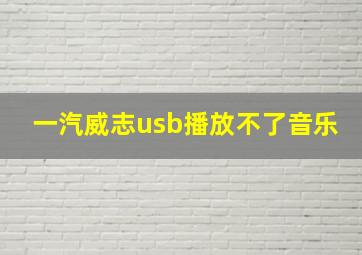 一汽威志usb播放不了音乐